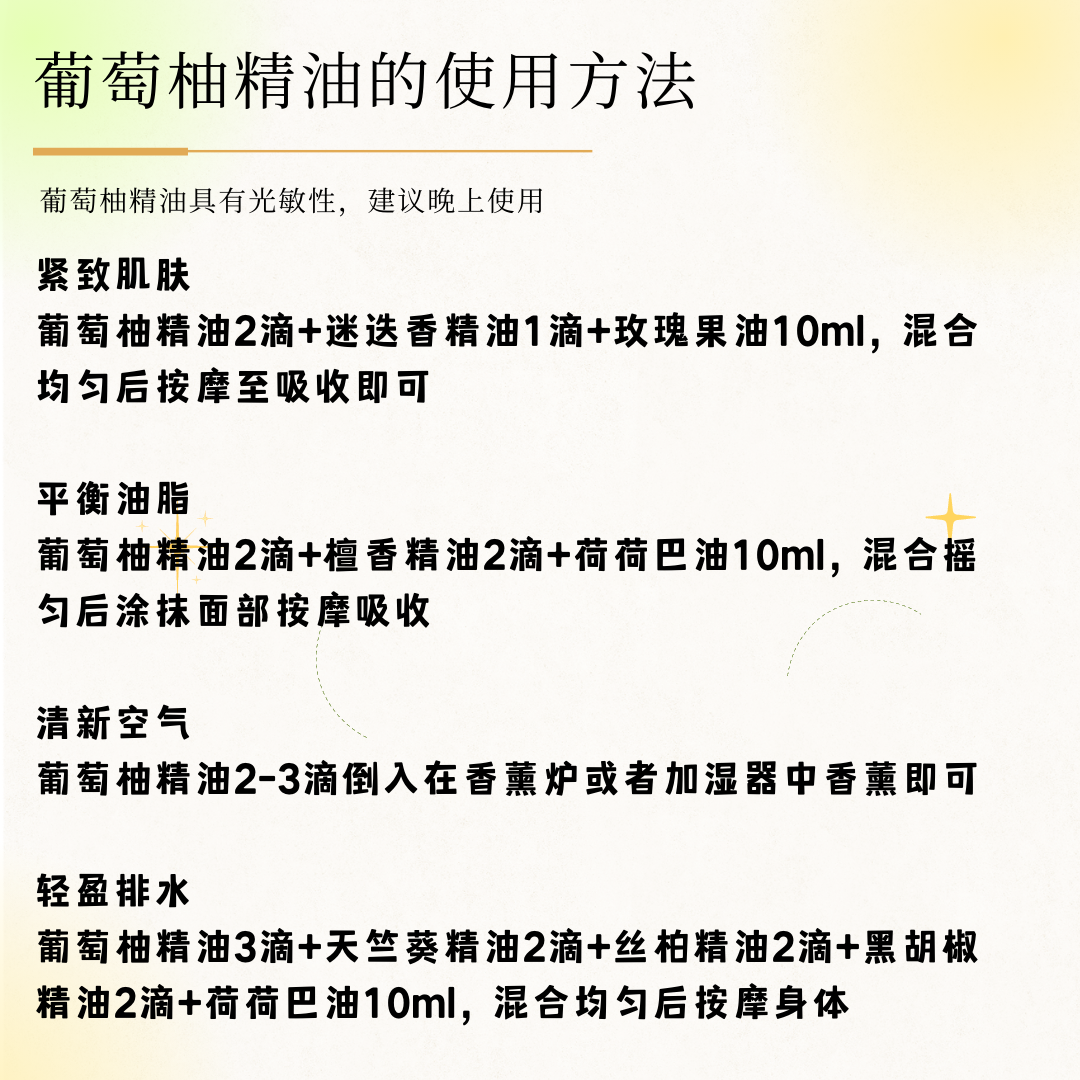 葡萄柚精油的使用方法

葡萄柚精油具有光敏性，建议晚上使用

紧致肌肤
葡萄柚精油2滴+迷迭香精油1滴+玫瑰果油10ml，混合均匀后按摩至吸收即可

平衡油脂
葡萄柚精油2滴+檀香精油2滴+荷荷巴油10ml，混合摇匀后涂抹面部按摩吸收

清新空气
葡萄柚精油2-3滴倒入在香薰炉或者加湿器中香薰即可

轻盈排水
葡萄柚精油3滴+天竺葵精油2滴+丝柏精油2滴+黑胡椒精油2滴+荷荷巴油10ml，混合均匀后按摩身体